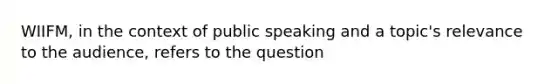 WIIFM, in the context of public speaking and a topic's relevance to the audience, refers to the question